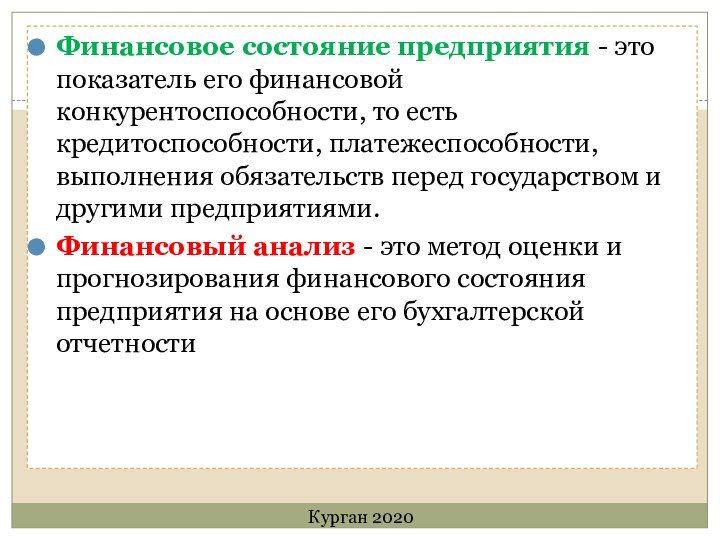 Финансовое состояние предприятия - это показатель его финансовой конкурентоспособности, то есть кредитоспособности, платежеспособности, выполнения обязательств перед государством и другими предприятиями.

Финансовый анализ - это метод оценки и прогнозирования финансового состояния предприятия на основе его бухгалтерской отчетности

Курган 2020